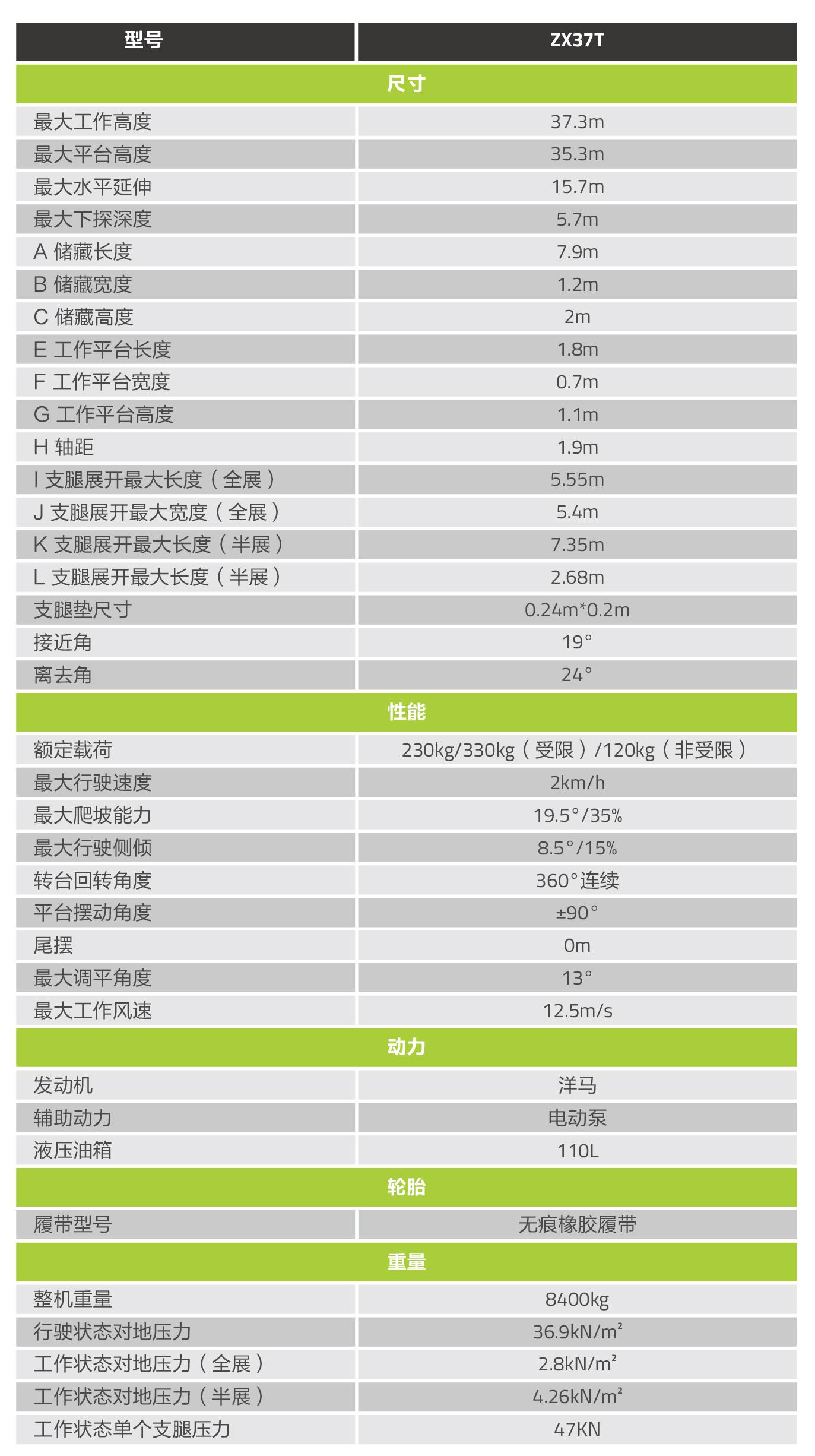 | 型号 | ZX37T |
|---|---|
| 尺寸 | |
| 最大工作高度 | 37.3m |
| 最大平台高度 | 35.3m |
| 最大水平延伸 | 15.7m |
| 最大下探深度 | 5.7m |
| A 储藏长度 | 7.9m |
| B 储藏宽度 | 1.2m |
| C 储藏高度 | 2m |
| E 工作平台长度 | 1.8m |
| F 工作平台宽度 | 0.7m |
| G 工作平台高度 | 1.1m |
| H 轴距 | 1.9m |
| I 支腿展开最大长度（全展） | 5.55m |
| J 支腿展开最大宽度（全展） | 5.4m |
| K 支腿展开最大长度（半展） | 7.35m |
| L 支腿展开最大长度（半展） | 2.68m |
| 支腿垫尺寸 | 0.24m*0.2m |
| 接近角 | 19° |
| 离去角 | 24° |
| 性能 | |
| 额定载荷 | 230kg/330kg（受限）/120kg（非受限） |
| 最大行驶速度 | 2km/h |
| 最大爬坡能力 | 19.5°/35% |
| 最大行驶侧倾 | 8.5°/15% |
| 转台回转角度 | 360°连续 |
| 平台摆动角度 | ±90° |
| 尾摆 | 0m |
| 最大调平角度 | 13° |
| 最大工作风速 | 12.5m/s |
| 动力 | |
| 发动机 | 洋马 |
| 辅助动力 | 电动泵 |
| 液压油箱 | 110L |
| 轮胎 | |
| 履带型号 | 无痕橡胶履带 |
| 重量 | |
| 整机重量 | 8400kg |
| 行驶状态对地压力 | 36.9kN/m² |
| 工作状态对地压力（全展） | 2.8kN/m² |
| 工作状态对地压力（半展） | 4.26kN/m² |
| 工作状态单个支腿压力 | 47KN |